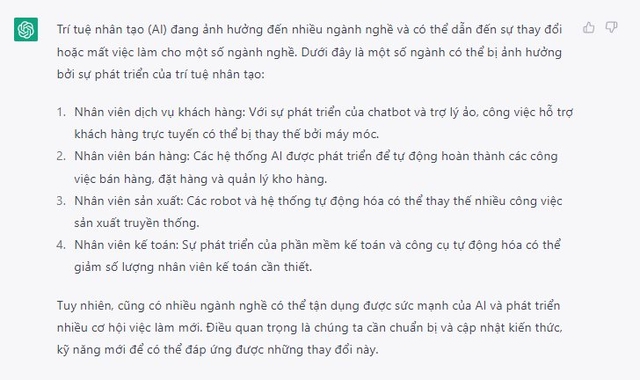 Trí tuệ nhân tạo (AI) đang ảnh hưởng đến nhiều ngành nghề và có thể dẫn đến sự thay đổi hoặc mất việc làm cho một số ngành nghề. Dưới đây là một số ngành có thể bị ảnh hưởng bởi sự phát triển của trí tuệ nhân tạo:

1. Nhân viên dịch vụ khách hàng: Với sự phát triển của chatbot và trợ lý ảo, công việc hỗ trợ khách hàng trực tuyến có thể bị thay thế bởi máy móc.
2. Nhân viên bán hàng: Các hệ thống AI được phát triển để tự động hoàn thành các công việc bán hàng, đặt hàng và quản lý kho hàng.
3. Nhân viên sản xuất: Các robot và hệ thống tự động hóa có thể thay thế nhiều công việc sản xuất truyền thống.
4. Nhân viên kế toán: Sự phát triển của phần mềm kế toán và công cụ tự động hóa có thể giảm số lượng nhân viên kế toán cần thiết.

Tuy nhiên, cũng có nhiều ngành nghề có thể tận dụng được sức mạnh của AI và phát triển nhiều cơ hội việc làm mới. Điều quan trọng là chúng ta cần chuẩn bị và cập nhật kiến thức, kỹ năng mới để có thể đáp ứng được những thay đổi này.